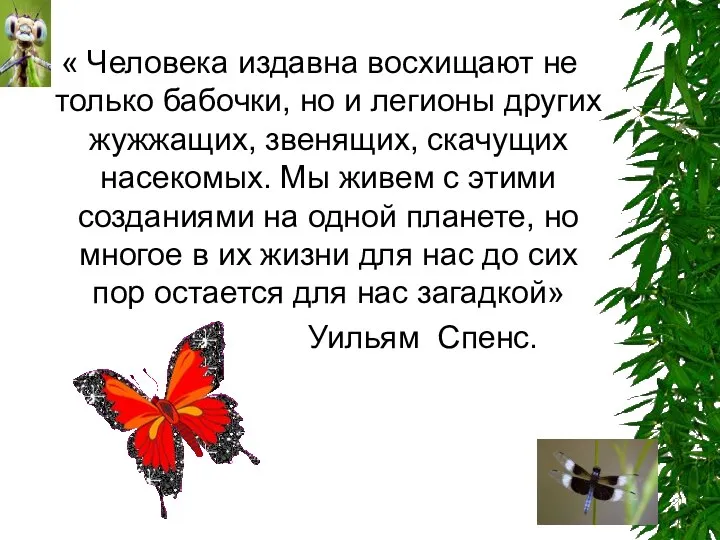 « Человека издавна восхищают не только бабочки, но и легионы других жужжащих, звенящих, скачущих насекомых. Мы живем с этими созданиями на одной планете, но многое в их жизни для нас до сих пор остается для нас загадкой»

Уильям Спенс.